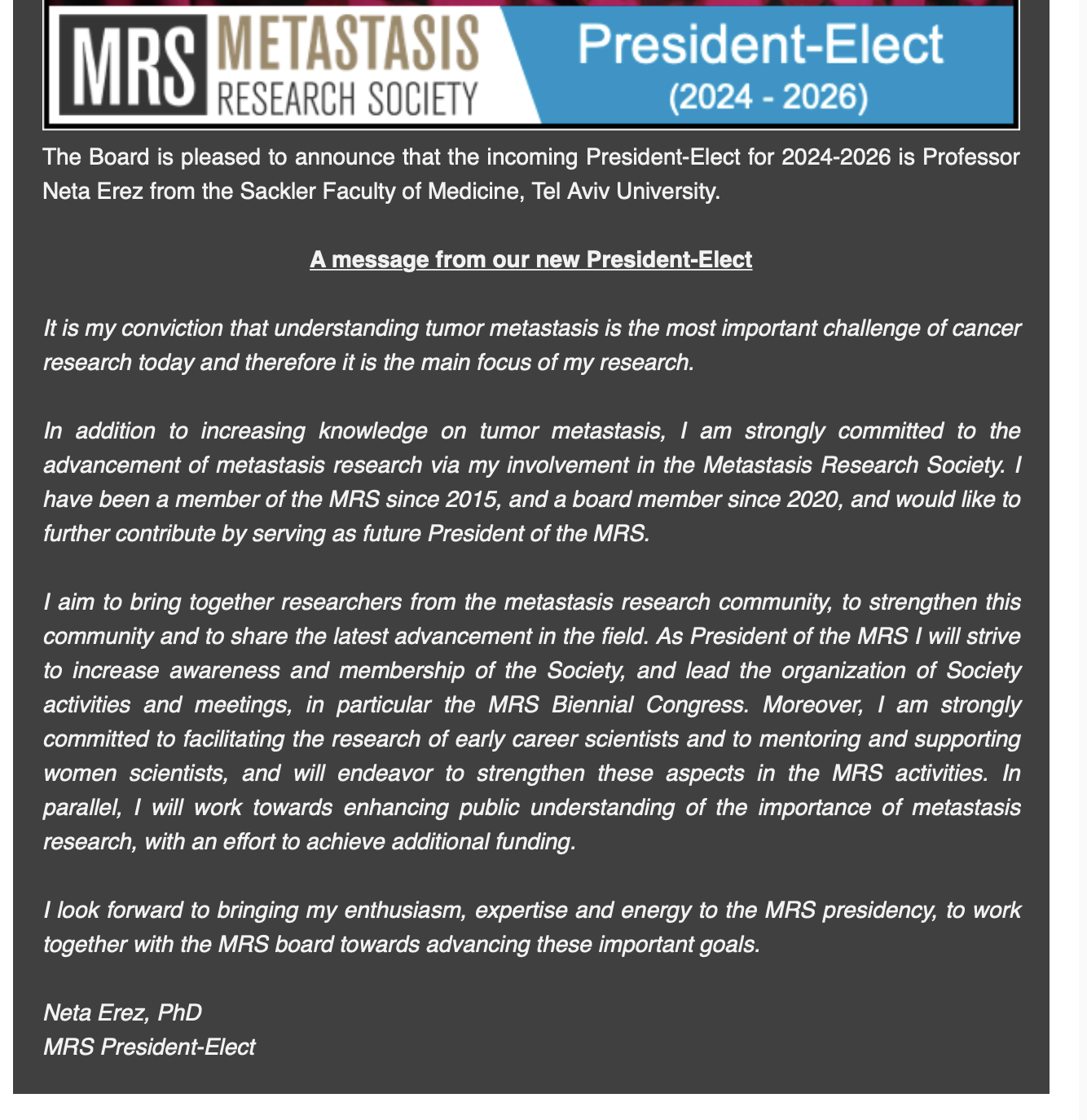 MRS METASTASIS RESEARCH SOCIETY

President-Elect
(2024 - 2026)

The Board is pleased to announce that the incoming President-Elect for 2024-2026 is Professor Neta Erez from the Sackler Faculty of Medicine, Tel Aviv University.

A message from our new President-Elect

It is my conviction that understanding tumor metastasis is the most important challenge of cancer research today and therefore it is the main focus of my research.

In addition to increasing knowledge on tumor metastasis, I am strongly committed to the advancement of metastasis research via my involvement in the Metastasis Research Society. I have been a member of the MRS since 2015, and a board member since 2020, and would like to further contribute by serving as future President of the MRS.

I aim to bring together researchers from the metastasis research community, to strengthen this community and to share the latest advancement in the field. As President of the MRS I will strive to increase awareness and membership of the Society, and lead the organization of Society activities and meetings, in particular the MRS Biennial Congress. Moreover, I am strongly committed to facilitating the research of early career scientists and to mentoring and supporting women scientists, and will endeavor to strengthen these aspects in the MRS activities. In parallel, I will work towards enhancing public understanding of the importance of metastasis research, with an effort to achieve additional funding.

I look forward to bringing my enthusiasm, expertise and energy to the MRS presidency, to work together with the MRS board towards advancing these important goals.

Neta Erez, PhD
MRS President-Elect